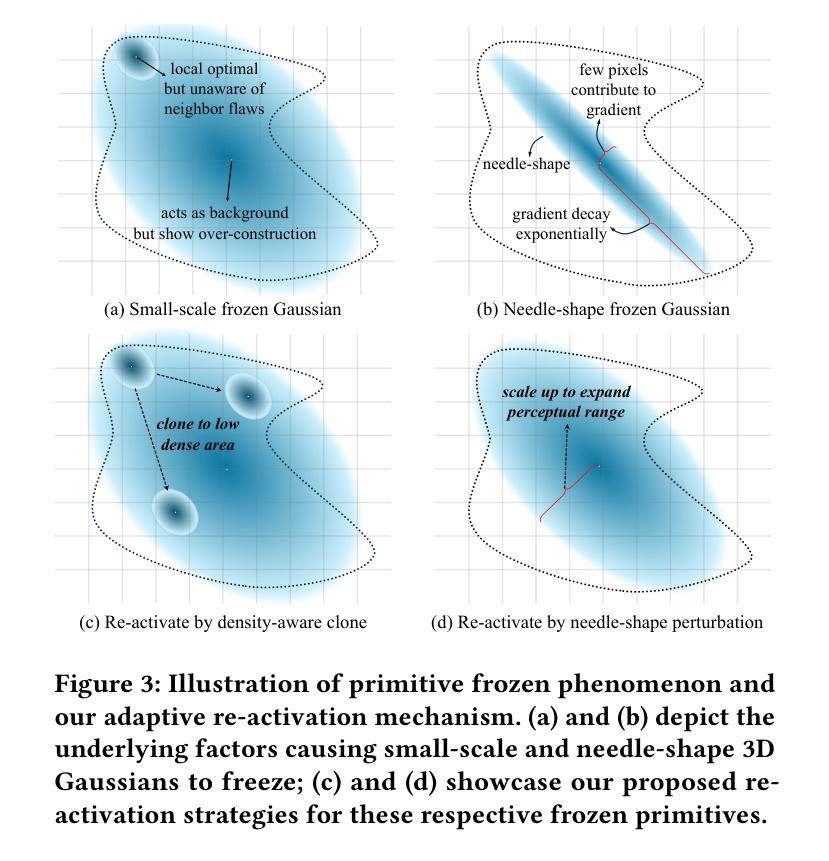 local optimal but unaware of neighbor flaws

acts as background but show over-construction

(a) Small-scale frozen Gaussian

few pixels contribute to gradient

needle-shape

gradient decay exponentially

(b) Needle-shape frozen Gaussian

clone to low dense area

(c) Re-activate by density-aware clone

scale up to expand perceptual range

(d) Re-activate by needle-shape perturbation

Figure 3: Illustration of primitive frozen phenomenon and our adaptive re-activation mechanism. (a) and (b) depict the underlying factors causing small-scale and needle-shape 3D Gaussians to freeze; (c) and (d) showcase our proposed re-activation strategies for these respective frozen primitives.